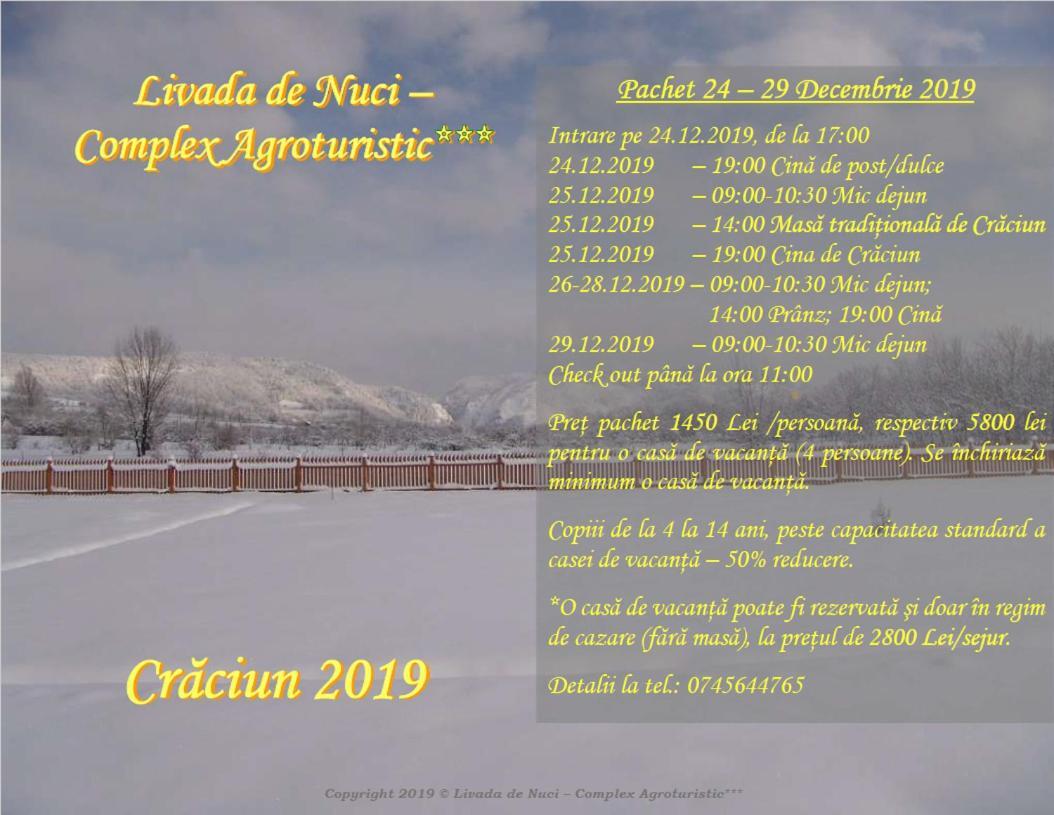 Livada de Nuci – Complex Agroturistic***

Crăciun 2019

Pachet 24 – 29 Decembrie 2019

Intrare pe 24.12.2019, de la 17:00
24.12.2019 – 19:00 Cină de post/dulce
25.12.2019 – 09:00-10:30 Mic dejun
25.12.2019 – 14:00 Masă tradițională de Crăciun
25.12.2019 – 19:00 Cina de Crăciun
26-28.12.2019 – 09:00-10:30 Mic dejun; 14:00 Prânz; 19:00 Cină
29.12.2019 – 09:00-10:30 Mic dejun
Check out până la ora 11:00

Preț pachet 1450 Lei /persoană, respectiv 5800 lei pentru o casă de vacanță (4 persoane). Se închiriază minimum o casă de vacanță.

Copiii de la 4 la 14 ani, peste capacitatea standard a casei de vacanță – 50% reducere.

*O casă de vacanță poate fi rezervată și doar în regim de cazare (fără masă), la prețul de 2800 Lei/sejur.

Detalii la tel.: 0745644765

Copyright 2019 © Livada de Nuci – Complex Agroturistic***